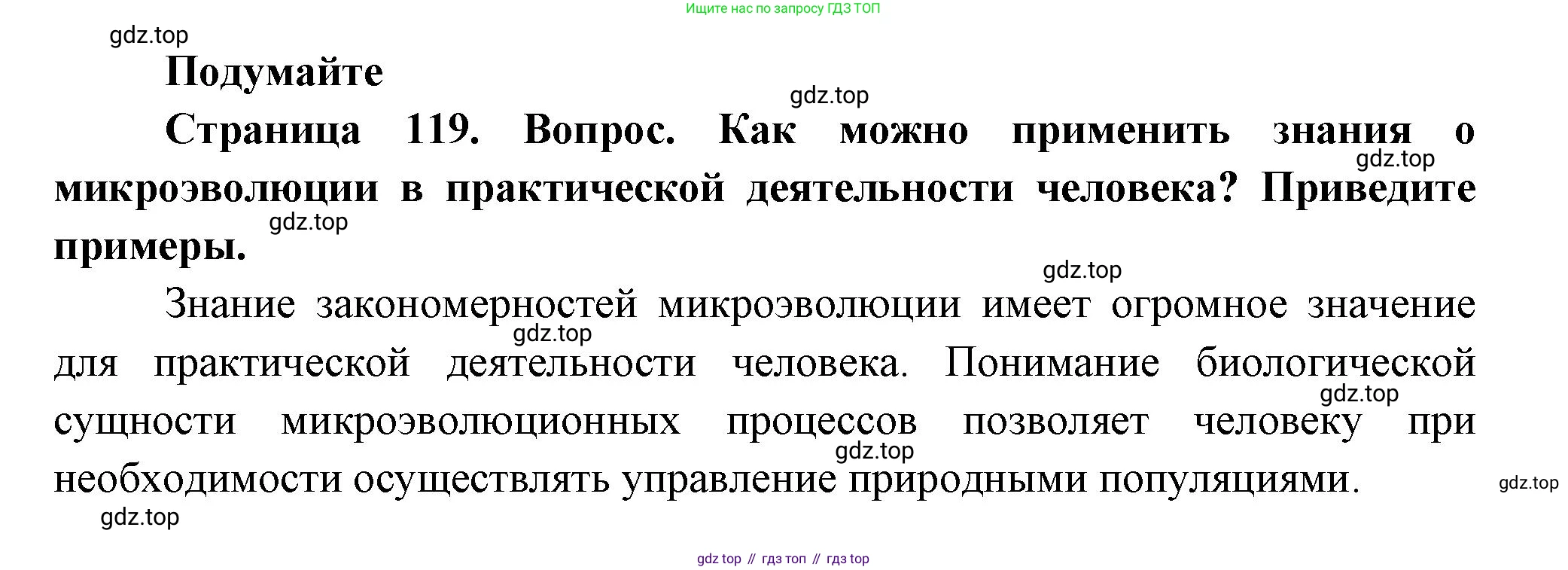 Ищите нас по запросу ГДЗ ТОП

Подумайте

Страница 119. Вопрос. Как можно применить знания о микроэволюции в практической деятельности человека? Приведите примеры.

Знание закономерностей микроэволюции имеет огромное значение для практической деятельности человека. Понимание биологической сущности микроэволюционных процессов позволяет человеку при необходимости осуществлять управление природными популяциями.

gdz top // гдз топ // гдз top

gdz.top